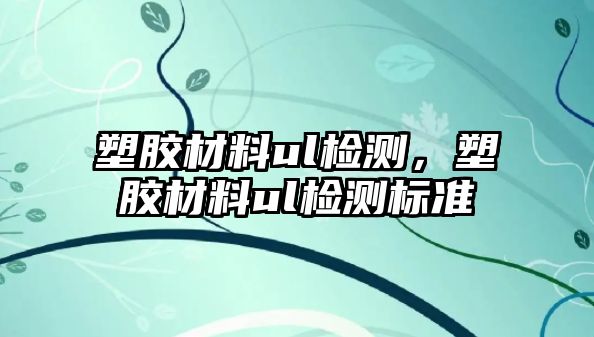 塑胶材料ul检测，塑胶材料ul检测标准